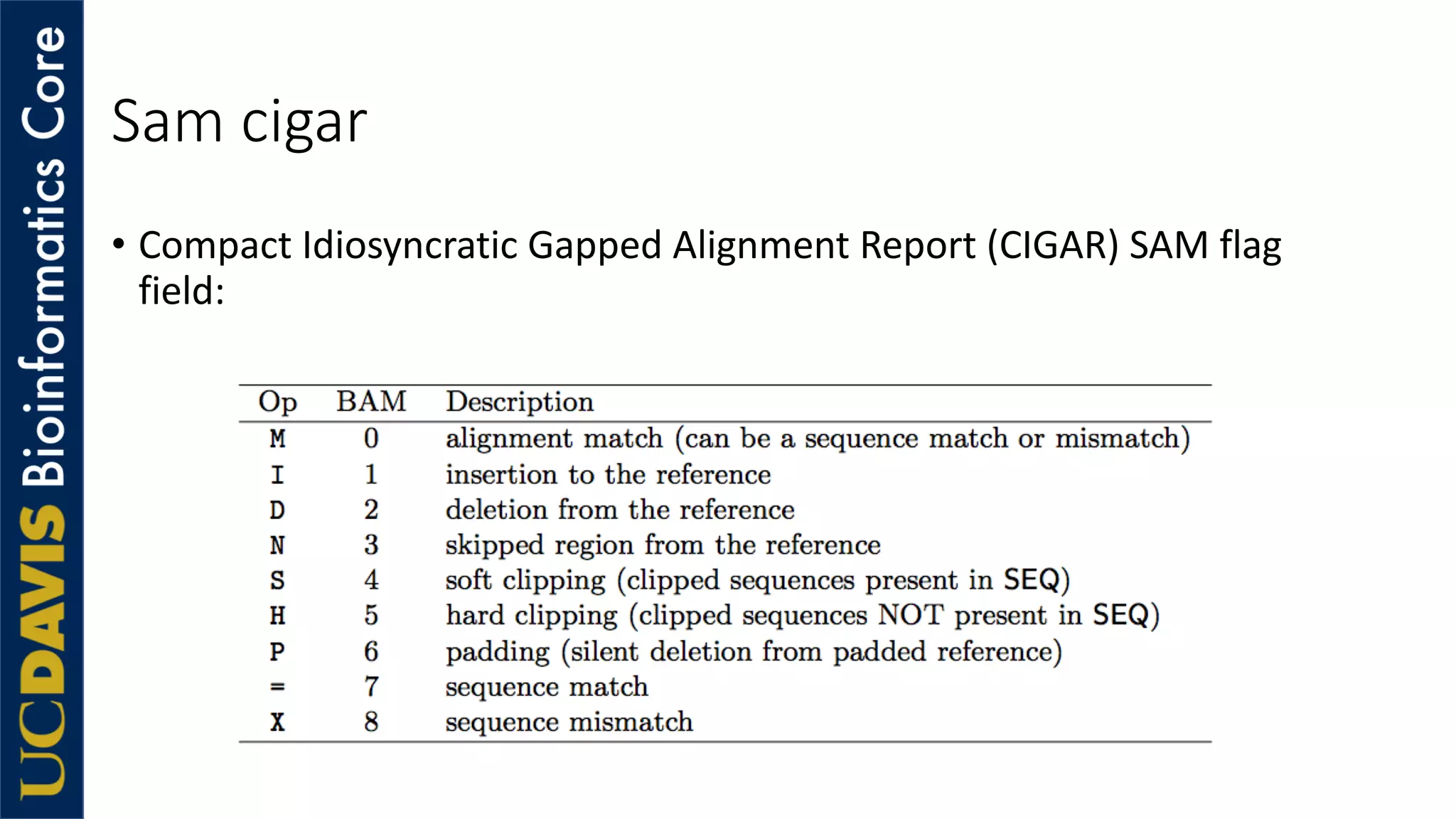 UCDAVIS Bioinformatics Core

Sam cigar

• Compact Idiosyncratic Gapped Alignment Report (CIGAR) SAM flag field:

| Op | BAM | Description |
|---|---|---|
| M | 0 | alignment match (can be a sequence match or mismatch) |
| I | 1 | insertion to the reference |
| D | 2 | deletion from the reference |
| N | 3 | skipped region from the reference |
| S | 4 | soft clipping (clipped sequences present in SEQ) |
| H | 5 | hard clipping (clipped sequences NOT present in SEQ) |
| P | 6 | padding (silent deletion from padded reference) |
| = | 7 | sequence match |
| X | 8 | sequence mismatch |